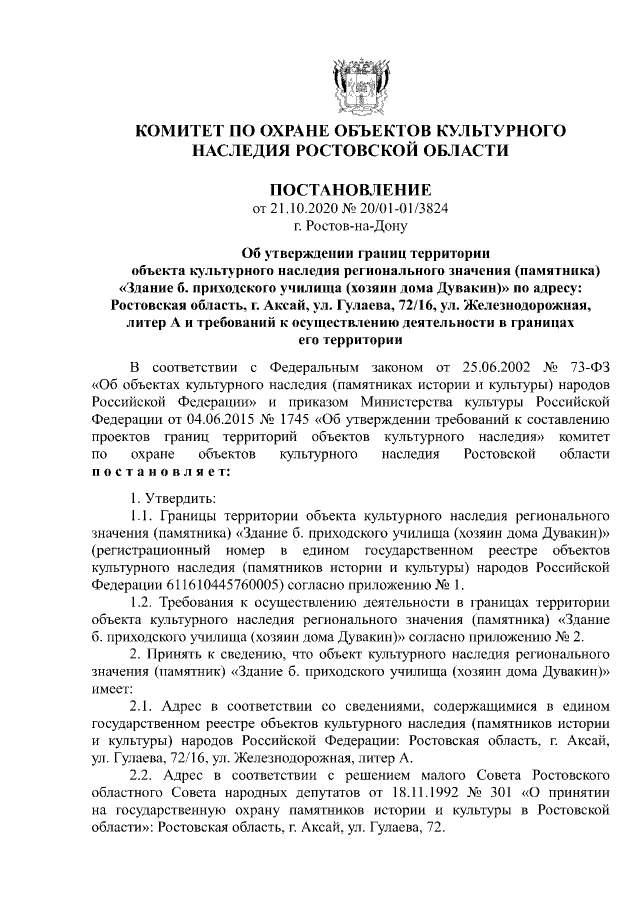 КОМИТЕТ ПО ОХРАНЕ ОБЪЕКТОВ КУЛЬТУРНОГО НАСЛЕДИЯ РОСТОВСКОЙ ОБЛАСТИ

ПОСТАНОВЛЕНИЕ
от 21.10.2020 № 20/01-01/3824
г. Ростов-на-Дону

Об утверждении границ территории объекта культурного наследия регионального значения (памятника) «Здание б. приходского училища (хозяин дома Дувакин)» по адресу: Ростовская область, г. Аксай, ул. Гулаева, 72/16, ул. Железнодорожная, литер А и требований к осуществлению деятельности в границах его территории

В соответствии с Федеральным законом от 25.06.2002 № 73-ФЗ «Об объектах культурного наследия (памятниках истории и культуры) народов Российской Федерации» и приказом Министерства культуры Российской Федерации от 04.06.2015 № 1745 «Об утверждении требований к составлению проектов границ территорий объектов культурного наследия» комитет по охране объектов культурного наследия Ростовской области постановляет:

1. Утвердить:

1.1. Границы территории объекта культурного наследия регионального значения (памятника) «Здание б. приходского училища (хозяин дома Дувакин)» (регистрационный номер в едином государственном реестре объектов культурного наследия (памятников истории и культуры) народов Российской Федерации 611610445760005) согласно приложению № 1.

1.2. Требования к осуществлению деятельности в границах территории объекта культурного наследия регионального значения (памятника) «Здание б. приходского училища (хозяин дома Дувакин)» согласно приложению № 2.

2. Принять к сведению, что объект культурного наследия регионального значения (памятник) «Здание б. приходского училища (хозяин дома Дувакин)» имеет:

2.1. Адрес в соответствии со сведениями, содержащимися в едином государственном реестре объектов культурного наследия (памятников истории и культуры) народов Российской Федерации: Ростовская область, г. Аксай, ул. Гулаева, 72/16, ул. Железнодорожная, литер А.

2.2. Адрес в соответствии с решением малого Совета Ростовского областного Совета народных депутатов от 18.11.1992 № 301 «О принятии на государственную охрану памятников истории и культуры в Ростовской области»: Ростовская область, г. Аксай, ул. Гулаева, 72.